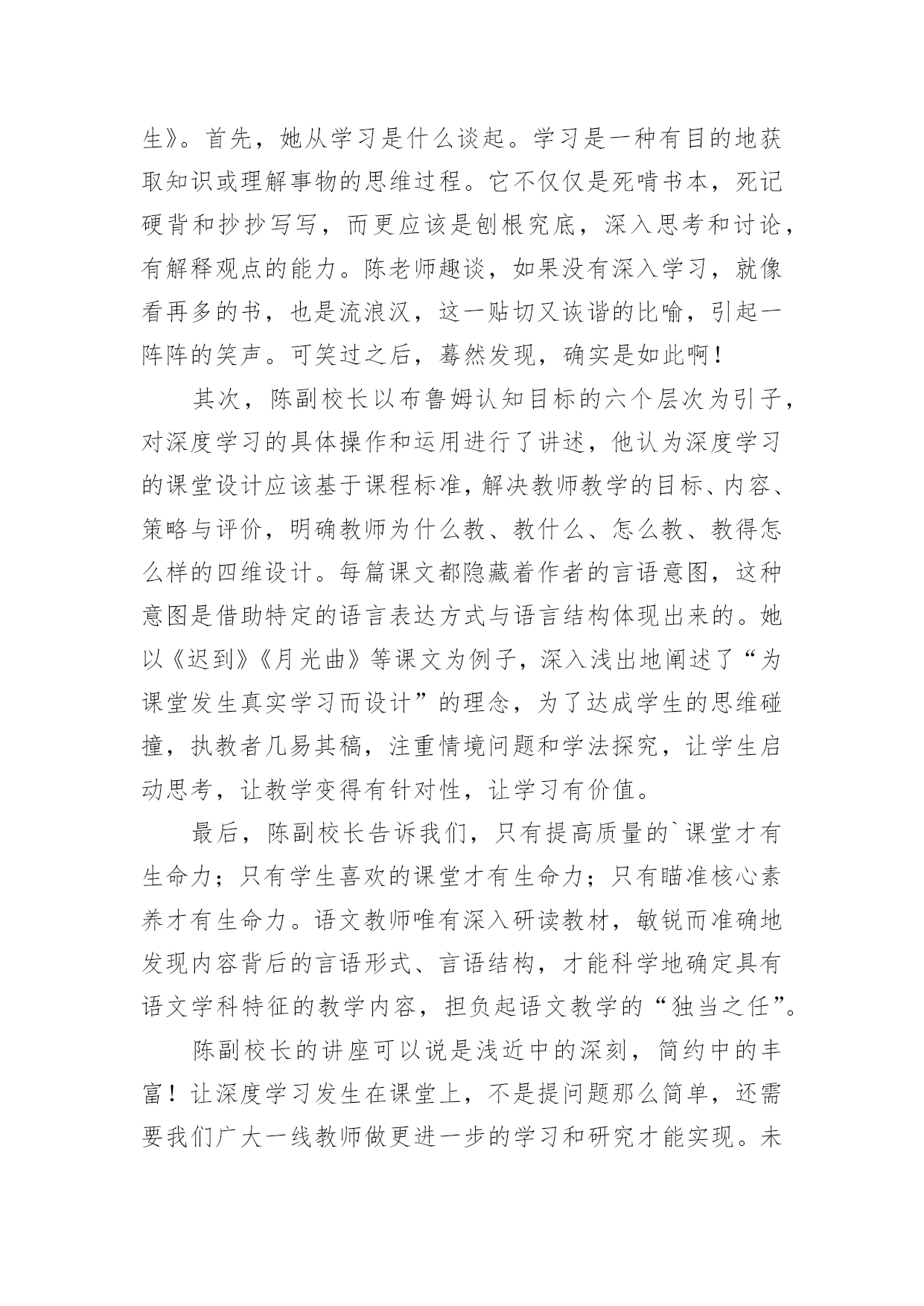 生》。首先，她从学习是什么谈起。学习是一种有目的地获取知识或理解事物的思维过程。它不仅仅是死啃书本，死记硬背和抄抄写写，而更应该是刨根究底，深入思考和讨论，有解释观点的能力。陈老师趣谈，如果没有深入学习，就像看再多的书，也是流浪汉，这一贴切又诙谐的比喻，引起一阵阵的笑声。可笑过之后，蓦然发现，确实是如此啊！

其次，陈副校长以布鲁姆认知目标的六个层次为引子，对深度学习的具体操作和运用进行了讲述，他认为深度学习的课堂设计应该基于课程标准，解决教师教学的目标、内容、策略与评价，明确教师为什么教、教什么、怎么教、教得怎么样的四维设计。每篇课文都隐藏着作者的言语意图，这种意图是借助特定的语言表达方式与语言结构体现出来的。她以《迟到》《月光曲》等课文为例子，深入浅出地阐述了“为课堂发生真实学习而设计”的理念，为了达成学生的思维碰撞，执教者几易其稿，注重情境问题和学法探究，让学生启动思考，让教学变得有针对性，让学习有价值。

最后，陈副校长告诉我们，只有提高质量的`课堂才有生命力；只有学生喜欢的课堂才有生命力；只有瞄准核心素养才有生命力。语文教师唯有深入研读教材，敏锐而准确地发现内容背后的言语形式、言语结构，才能科学地确定具有语文学科特征的教学内容，担负起语文教学的“独当之任”。

陈副校长的讲座可以说是浅近中的深刻，简约中的丰富！让深度学习发生在课堂上，不是提问题那么简单，还需要我们广大一线教师做更进一步的学习和研究才能实现。未